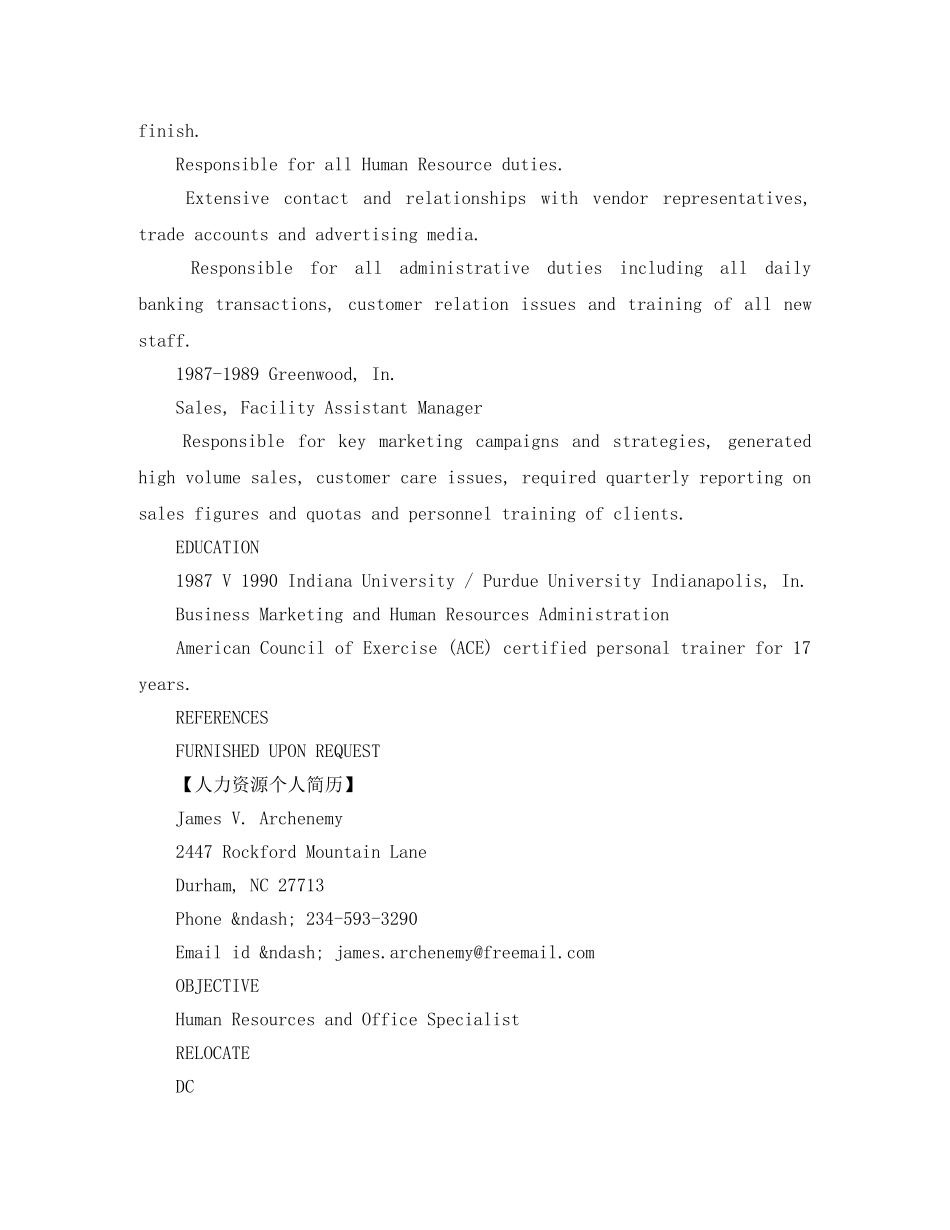 finish.

Responsible for all Human Resource duties.

Extensive contact and relationships with vendor representatives, trade accounts and advertising media.

Responsible for all administrative duties including all daily banking transactions, customer relation issues and training of all new staff.

1987-1989 Greenwood, In.

Sales, Facility Assistant Manager

Responsible for key marketing campaigns and strategies, generated high volume sales, customer care issues, required quarterly reporting on sales figures and quotas and personnel training of clients.

EDUCATION

1987 V 1990 Indiana University / Purdue University Indianapolis, In.

Business Marketing and Human Resources Administration

American Council of Exercise (ACE) certified personal trainer for 17 years.

REFERENCES

FURNISHED UPON REQUEST

【人力资源个人简历】

James V. Archenemy

2447 Rockford Mountain Lane

Durham, NC 27713

Phone &ndash; 234-593-3290

Email id &ndash; james.archenemy@freemail.com

OBJECTIVE

Human Resources and Office Specialist

RELOCATE

DC